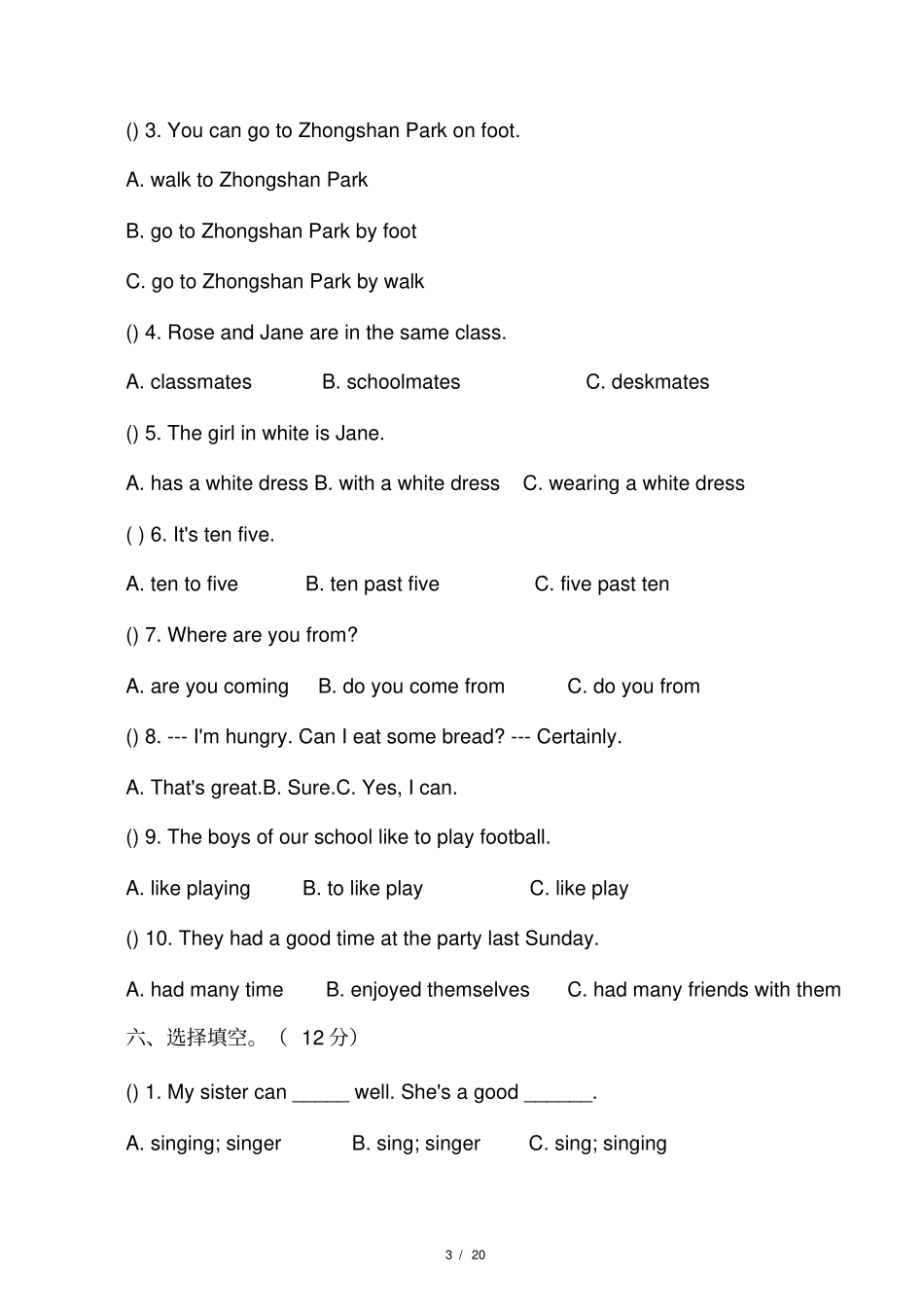 () 3. You can go to Zhongshan Park on foot.

A. walk to Zhongshan Park

B. go to Zhongshan Park by foot

C. go to Zhongshan Park by walk

() 4. Rose and Jane are in the same class.

A. classmates B. schoolmates C. deskmates

() 5. The girl in white is Jane.

A. has a white dress B. with a white dress C. wearing a white dress

( ) 6. It's ten five.

A. ten to five B. ten past five C. five past ten

() 7. Where are you from?

A. are you coming B. do you come from C. do you from

() 8. --- I'm hungry. Can I eat some bread? --- Certainly.

A. That's great.B. Sure.C. Yes, I can.

() 9. The boys of our school like to play football.

A. like playing B. to like play C. like play

() 10. They had a good time at the party last Sunday.

A. had many time B. enjoyed themselves C. had many friends with them

六、选择填空。（ 12 分）

() 1. My sister can _____ well. She's a good ______.

A. singing; singer B. sing; singer C. sing; singing

3 / 20